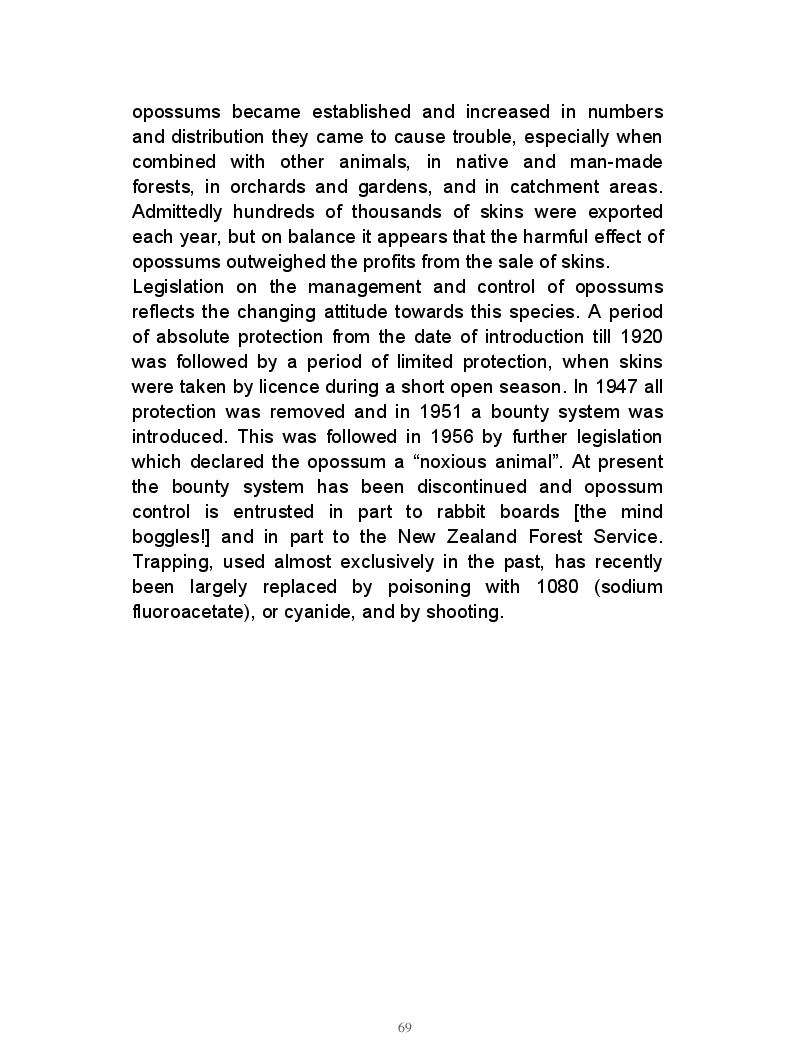 opossums became established and increased in numbers and distribution they came to cause trouble, especially when combined with other animals, in native and man-made forests, in orchards and gardens, and in catchment areas. Admittedly hundreds of thousands of skins were exported each year, but on balance it appears that the harmful effect of opossums outweighed the profits from the sale of skins.

Legislation on the management and control of opossums reflects the changing attitude towards this species. A period of absolute protection from the date of introduction till 1920 was followed by a period of limited protection, when skins were taken by licence during a short open season. In 1947 all protection was removed and in 1951 a bounty system was introduced. This was followed in 1956 by further legislation which declared the opossum a “noxious animal”. At present the bounty system has been discontinued and opossum control is entrusted in part to rabbit boards [the mind boggles!] and in part to the New Zealand Forest Service. Trapping, used almost exclusively in the past, has recently been largely replaced by poisoning with 1080 (sodium fluoroacetate), or cyanide, and by shooting.

69